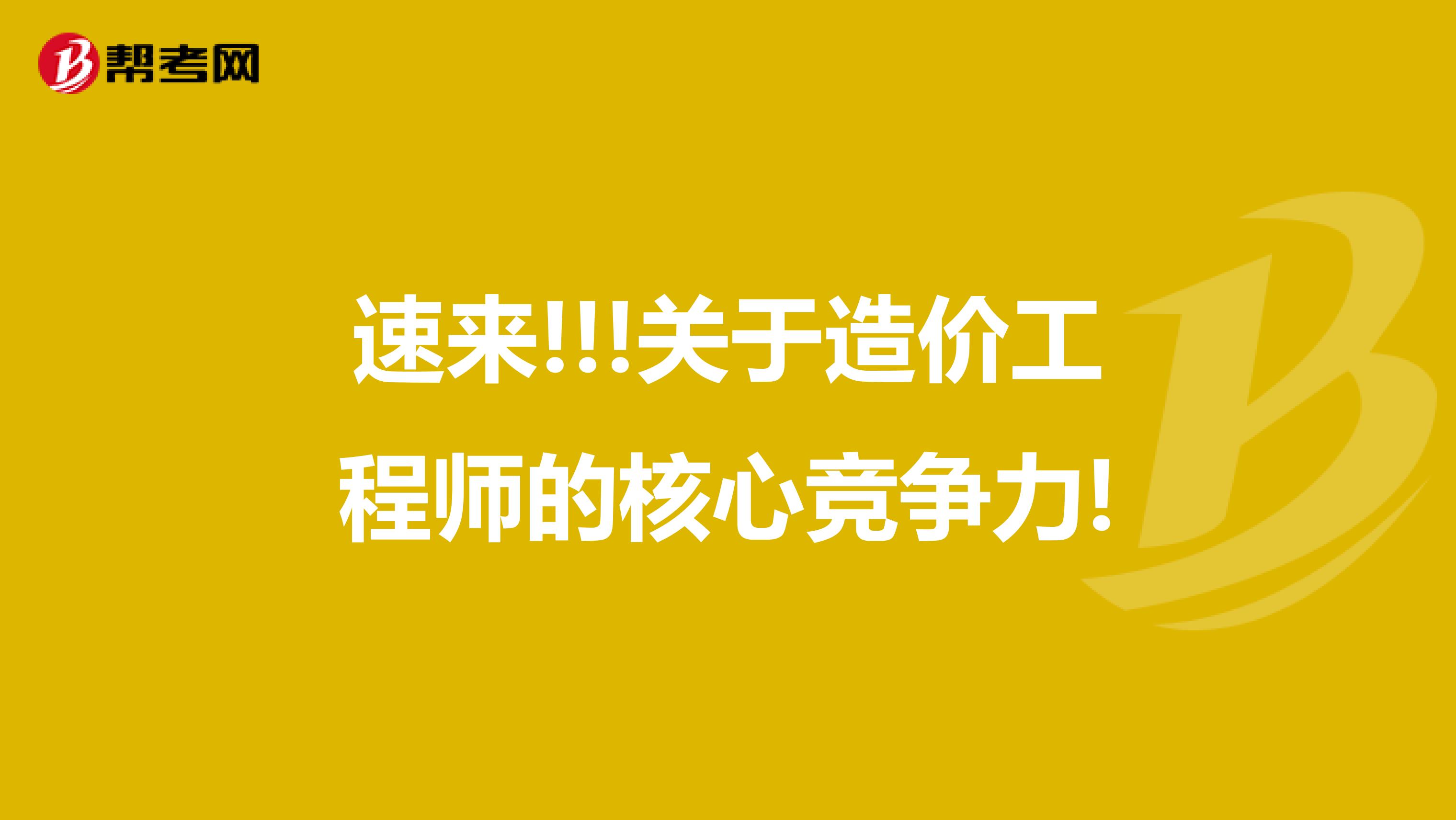 帮考网

速来!!!关于造价工程师的核心竞争力!